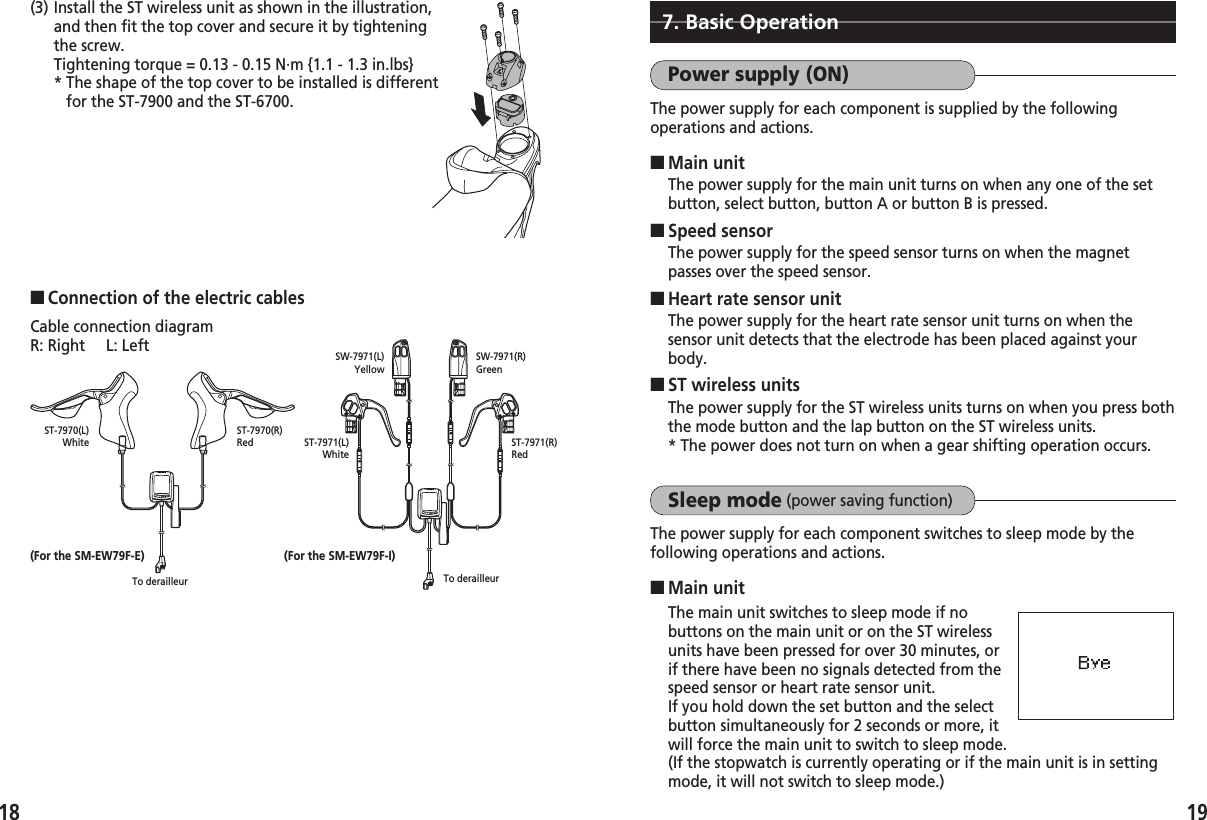 (3) Install the ST wireless unit as shown in the illustration, and then fit the top cover and secure it by tightening the screw.
Tightening torque = 0.13 - 0.15 N·m {1.1 - 1.3 in.lbs}
* The shape of the top cover to be installed is different for the ST-7900 and the ST-6700.

■ Connection of the electric cables

Cable connection diagram
R: Right L: Left

ST-7970(L) White
ST-7970(R) Red
(For the SM-EW79F-E)
To derailleur

SW-7971(L) Yellow
SW-7971(R) Green
ST-7971(L) White
ST-7971(R) Red
(For the SM-EW79F-I)
To derailleur

18

7. Basic Operation

Power supply (ON)

The power supply for each component is supplied by the following operations and actions.

■ Main unit
The power supply for the main unit turns on when any one of the set button, select button, button A or button B is pressed.

■ Speed sensor
The power supply for the speed sensor turns on when the magnet passes over the speed sensor.

■ Heart rate sensor unit
The power supply for the heart rate sensor unit turns on when the sensor unit detects that the electrode has been placed against your body.

■ ST wireless units
The power supply for the ST wireless units turns on when you press both the mode button and the lap button on the ST wireless units.
* The power does not turn on when a gear shifting operation occurs.

Sleep mode (power saving function)

The power supply for each component switches to sleep mode by the following operations and actions.

■ Main unit
The main unit switches to sleep mode if no buttons on the main unit or on the ST wireless units have been pressed for over 30 minutes, or if there have been no signals detected from the speed sensor or heart rate sensor unit.
If you hold down the set button and the select button simultaneously for 2 seconds or more, it will force the main unit to switch to sleep mode.
(If the stopwatch is currently operating or if the main unit is in setting mode, it will not switch to sleep mode.)

Bye

19